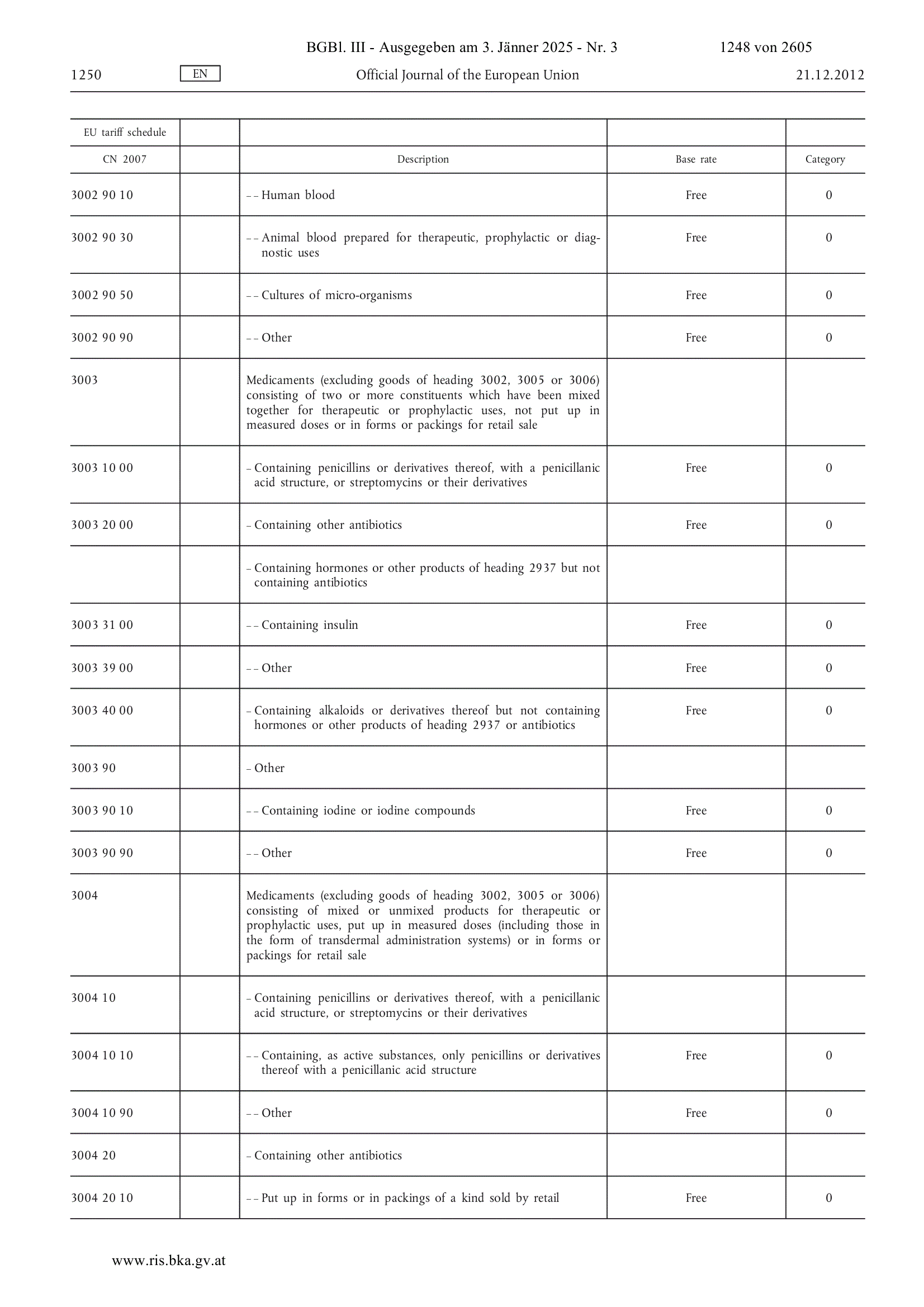 BGBl. III - Ausgegeben am 3. Jänner 2025 - Nr. 3 1248 von 2605

1250 EN Official Journal of the European Union 21.12.2012

| EU tariff schedule | | | | |
|---|---|---|---|---|
| CN 2007 | | Description | Base rate | Category |
| 3002 90 10 | | – – Human blood | Free | 0 |
| 3002 90 30 | | – – Animal blood prepared for therapeutic, prophylactic or diagnostic uses | Free | 0 |
| 3002 90 50 | | – – Cultures of micro-organisms | Free | 0 |
| 3002 90 90 | | – – Other | Free | 0 |
| 3003 | | Medicaments (excluding goods of heading 3002, 3005 or 3006) consisting of two or more constituents which have been mixed together for therapeutic or prophylactic uses, not put up in measured doses or in forms or packings for retail sale | | |
| 3003 10 00 | | – Containing penicillins or derivatives thereof, with a penicillanic acid structure, or streptomycins or their derivatives | Free | 0 |
| 3003 20 00 | | – Containing other antibiotics | Free | 0 |
| | | – Containing hormones or other products of heading 2937 but not containing antibiotics | | |
| 3003 31 00 | | – – Containing insulin | Free | 0 |
| 3003 39 00 | | – – Other | Free | 0 |
| 3003 40 00 | | – Containing alkaloids or derivatives thereof but not containing hormones or other products of heading 2937 or antibiotics | Free | 0 |
| 3003 90 | | – Other | | |
| 3003 90 10 | | – – Containing iodine or iodine compounds | Free | 0 |
| 3003 90 90 | | – – Other | Free | 0 |
| 3004 | | Medicaments (excluding goods of heading 3002, 3005 or 3006) consisting of mixed or unmixed products for therapeutic or prophylactic uses, put up in measured doses (including those in the form of transdermal administration systems) or in forms or packings for retail sale | | |
| 3004 10 | | – Containing penicillins or derivatives thereof, with a penicillanic acid structure, or streptomycins or their derivatives | | |
| 3004 10 10 | | – – Containing, as active substances, only penicillins or derivatives thereof with a penicillanic acid structure | Free | 0 |
| 3004 10 90 | | – – Other | Free | 0 |
| 3004 20 | | – Containing other antibiotics | | |
| 3004 20 10 | | – – Put up in forms or in packings of a kind sold by retail | Free | 0 |

www.ris.bka.gv.at